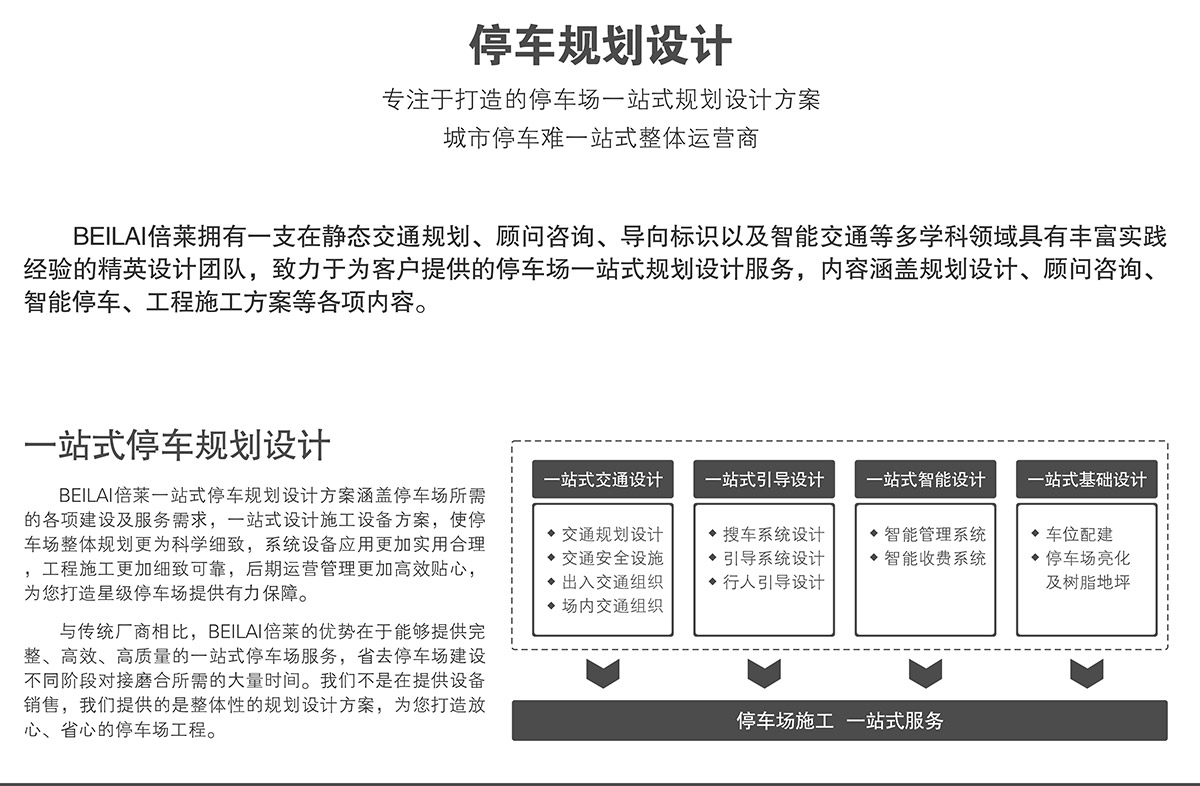 停车规划设计

专注于打造的停车场一站式规划设计方案

城市停车难一站式整体运营商

BEILAI倍莱拥有一支在静态交通规划、顾问咨询、导向标识以及智能交通等多学科领域具有丰富实践经验的精英设计团队，致力于为客户提供的停车场一站式规划设计服务，内容涵盖规划设计、顾问咨询、智能停车、工程施工方案等各项内容。

一站式停车规划设计

BEILAI倍莱一站式停车规划设计方案涵盖停车场所需的各项建设及服务需求，一站式设计施工设备方案，使停车场整体规划更为科学细致，系统设备应用更加实用合理，工程施工更加细致可靠，后期运营管理更加高效贴心，为您打造星级停车场提供有力保障。

与传统厂商相比，BEILAI倍莱的优势在于能够提供完整、高效、高质量的一站式停车场服务，省去停车场建设不同阶段对接磨合所需的大量时间。我们不是在提供设备销售，我们提供的是整体性的规划设计方案，为您打造放心、省心的停车场工程。

一站式交通设计
◆ 交通规划设计
◆ 交通安全设施
◆ 出入交通组织
◆ 场内交通组织

一站式引导设计
◆ 搜车系统设计
◆ 引导系统设计
◆ 行人引导设计

一站式智能设计
◆ 智能管理系统
◆ 智能收费系统

一站式基础设计
◆ 车位配建
◆ 停车场亮化及树脂地坪

停车场施工 一站式服务